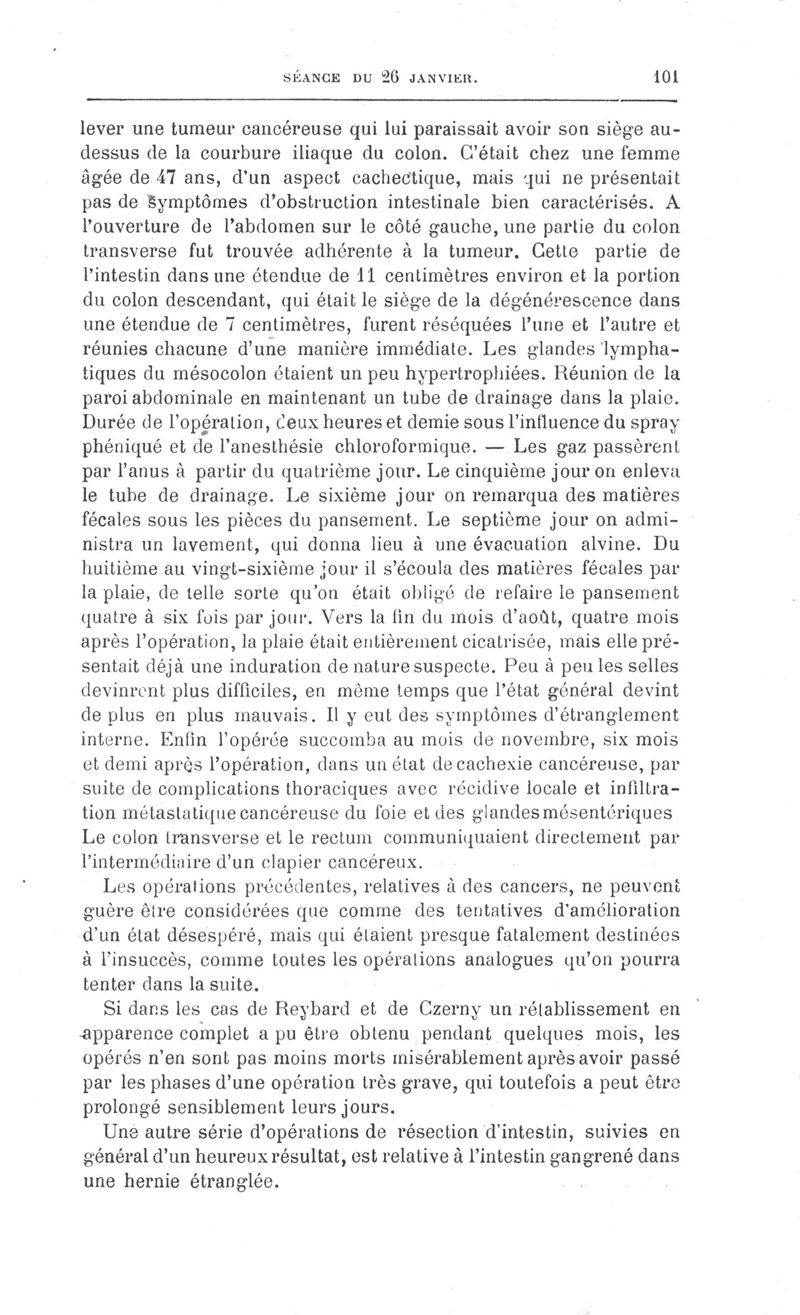 SÉANCE DU 26 JANVIER. 101

lever une tumeur cancéreuse qui lui paraissait avoir son siège au-dessus de la courbure iliaque du colon. C'était chez une femme âgée de 47 ans, d'un aspect cachectique, mais qui ne présentait pas de symptômes d'obstruction intestinale bien caractérisés. A l'ouverture de l'abdomen sur le côté gauche, une partie du colon transverse fut trouvée adhérente à la tumeur. Cette partie de l'intestin dans une étendue de 11 centimètres environ et la portion du colon descendant, qui était le siège de la dégénérescence dans une étendue de 7 centimètres, furent réséquées l'une et l'autre et réunies chacune d'une manière immédiate. Les glandes lymphatiques du mésocolon étaient un peu hypertrophiées. Réunion de la paroi abdominale en maintenant un tube de drainage dans la plaie. Durée de l'opération, deux heures et demie sous l'influence du spray phéniqué et de l'anesthésie chloroformique. — Les gaz passèrent par l'anus à partir du quatrième jour. Le cinquième jour on enleva le tube de drainage. Le sixième jour on remarqua des matières fécales sous les pièces du pansement. Le septième jour on administra un lavement, qui donna lieu à une évacuation alvine. Du huitième au vingt-sixième jour il s'écoula des matières fécales par la plaie, de telle sorte qu'on était obligé de refaire le pansement quatre à six fois par jour. Vers la fin du mois d'août, quatre mois après l'opération, la plaie était entièrement cicatrisée, mais elle présentait déjà une induration de nature suspecte. Peu à peu les selles devinrent plus difficiles, en même temps que l'état général devint de plus en plus mauvais. Il y eut des symptômes d'étranglement interne. Enfin l'opérée succomba au mois de novembre, six mois et demi après l'opération, dans un état de cachexie cancéreuse, par suite de complications thoraciques avec récidive locale et infiltration métastatique cancéreuse du foie et des glandes mésentériques Le colon transverse et le rectum communiquaient directement par l'intermédiaire d'un clapier cancéreux.

Les opérations précédentes, relatives à des cancers, ne peuvent guère être considérées que comme des tentatives d'amélioration d'un état désespéré, mais qui étaient presque fatalement destinées à l'insuccès, comme toutes les opérations analogues qu'on pourra tenter dans la suite.

Si dans les cas de Reybard et de Czerny un rétablissement en apparence complet a pu être obtenu pendant quelques mois, les opérés n'en sont pas moins morts misérablement après avoir passé par les phases d'une opération très grave, qui toutefois a peut être prolongé sensiblement leurs jours.

Une autre série d'opérations de résection d'intestin, suivies en général d'un heureux résultat, est relative à l'intestin gangrené dans une hernie étranglée.